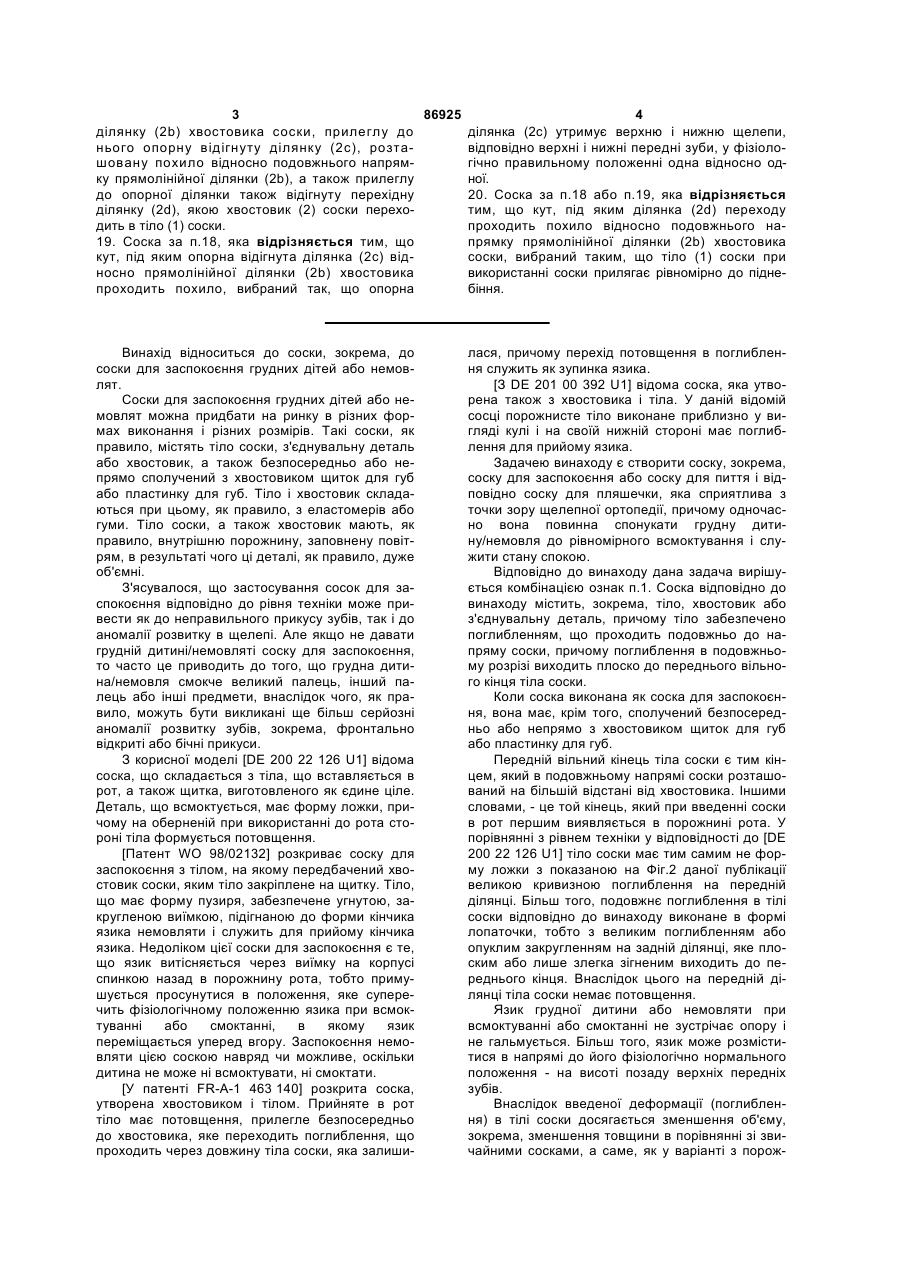 3 86925 4

ділянку (2b) хвостовика соски, прилеглу до нього опорну відігнуту ділянку (2c), розташовану похило відносно подовжнього напрямку прямолінійної ділянки (2b), а також прилеглу до опорної ділянки також відігнуту перехідну ділянку (2d), якою хвостовик (2) соски переходить в тіло (1) соски.
19. Соска за п.18, яка **відрізняється** тим, що кут, під яким опорна відігнута ділянка (2c) відносно прямолінійної ділянки (2b) хвостовика проходить похило, вибраний так, що опорна ділянка (2c) утримує верхню і нижню щелепи, відповідно верхні і нижні передні зуби, у фізіологічно правильному положенні одна відносно одної.
20. Соска за п.18 або п.19, яка **відрізняється** тим, що кут, під яким ділянка (2d) переходу проходить похило відносно подовжнього напрямку прямолінійної ділянки (2b) хвостовика соски, вибраний таким, що тіло (1) соски при використанні соски прилягає рівномірно до піднебіння.

Винахід відноситься до соски, зокрема, до соски для заспокоєння грудних дітей або немовлят.

Соски для заспокоєння грудних дітей або немовлят можна придбати на ринку в різних формах виконання і різних розмірів. Такі соски, як правило, містять тіло соски, з'єднувальну деталь або хвостовик, а також безпосередньо або непрямо сполучений з хвостовиком щиток для губ або пластинку для губ. Тіло і хвостовик складаються при цьому, як правило, з еластомерів або гуми. Тіло соски, а також хвостовик мають, як правило, внутрішню порожнину, заповнену повітрям, в результаті чого ці деталі, як правило, дуже об'ємні.

З'ясувалося, що застосування сосок для заспокоєння відповідно до рівня техніки може привести як до неправильного прикусу зубів, так і до аномалії розвитку в щелепі. Але якщо не давати грудній дитині/немовляті соску для заспокоєння, то часто це приводить до того, що грудна дитина/немовля смокче великий палець, інший палець або інші предмети, внаслідок чого, як правило, можуть бути викликані ще більш серйозні аномалії розвитку зубів, зокрема, фронтально відкриті або бічні прикуси.

З корисної моделі [DE 200 22 126 U1] відома соска, що складається з тіла, що вставляється в рот, а також щитка, виготовленого як єдине ціле. Деталь, що всмоктується, має форму ложки, причому на оберненій при використанні до рота стороні тіла формується потовщення.

[Патент WO 98/02132] розкриває соску для заспокоєння з тілом, на якому передбачений хвостовик соски, яким тіло закріплене на щитку. Тіло, що має форму пузиря, забезпечене угнутою, закругленою виїмкою, підігнаною до форми кінчика язика немовляти і служить для прийому кінчика язика. Недоліком цієї соски для заспокоєння є те, що язик витісняється через виїмку на корпусі спинкою назад в порожнину рота, тобто примушується просунутися в положення, яке суперечить фізіологічному положенню язика при всмоктуванні або смоктанні, в якому язик переміщається уперед вгору. Заспокоєння немовляти цією соскою навряд чи можливе, оскільки дитина не може ні всмоктувати, ні смоктати.

[У патенті FR-A-1 463 140] розкрита соска, утворена хвостовиком і тілом. Прийняте в рот тіло має потовщення, прилегле безпосередньо до хвостовика, яке переходить поглиблення, що проходить через довжину тіла соски, яка залишилася, причому перехід потовщення в поглиблення служить як зупинка язика.

[З DE 201 00 392 U1] відома соска, яка утворена також з хвостовика і тіла. У даній відомій сосці порожнисте тіло виконане приблизно у вигляді кулі і на своїй нижній стороні має поглиблення для прийому язика.

Задачею винаходу є створити соску, зокрема, соску для заспокоєння або соску для пиття і відповідно соску для пляшечки, яка сприятлива з точки зору щелепної ортопедії, причому одночасно вона повинна спонукати грудну дитину/немовля до рівномірного всмоктування і служити стану спокою.

Відповідно до винаходу дана задача вирішується комбінацією ознак п.1. Соска відповідно до винаходу містить, зокрема, тіло, хвостовик або з'єднувальну деталь, причому тіло забезпечено поглибленням, що проходить подовжньо до напряму соски, причому поглиблення в подовжньому розрізі виходить плоско до переднього вільного кінця тіла соски.

Коли соска виконана як соска для заспокоєння, вона має, крім того, сполучений безпосередньо або непрямо з хвостовиком щиток для губ або пластинку для губ.

Передній вільний кінець тіла соски є тим кінцем, який в подовжньому напрямі соски розташований на більшій відстані від хвостовика. Іншими словами, - це той кінець, який при введенні соски в рот першим виявляється в порожнині рота. У порівнянні з рівнем техніки у відповідності до [DE 200 22 126 U1] тіло соски має тим самим не форму ложки з показаною на Фіг.2 даної публікації великою кривизною поглиблення на передній ділянці. Більш того, подовжнє поглиблення в тілі соски відповідно до винаходу виконане в формі лопаточки, тобто з великим поглибленням або опуклим закругленням на задній ділянці, яке плоским або лише злегка зігненим виходить до переднього кінця. Внаслідок цього на передній ділянці тіла соски немає потовщення.

Язик грудної дитини або немовляти при всмоктуванні або смоктанні не зустрічає опору і не гальмується. Більш того, язик може розміститися в напрямі до його фізіологічно нормального положення - на висоті позаду верхніх передніх зубів.

Внаслідок введеної деформації (поглиблення) в тілі соски досягається зменшення об'єму, зокрема, зменшення товщини в порівнянні зі звичайними сосками, а саме, як у варіанті з порож-